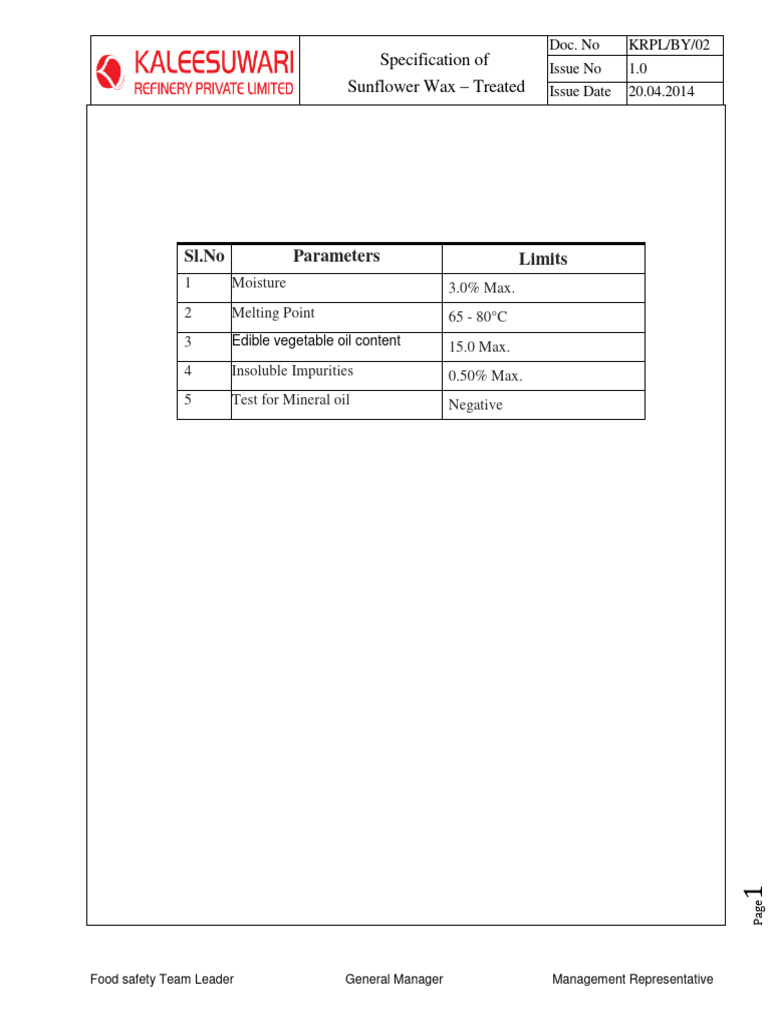 KALEESUWARI
REFINERY PRIVATE LIMITED

Specification of
Sunflower Wax – Treated

| Doc. No | KRPL/BY/02 |
|---|---|
| Issue No | 1.0 |
| Issue Date | 20.04.2014 |

| Sl.No | Parameters | Limits |
|---|---|---|
| 1 | Moisture | 3.0% Max. |
| 2 | Melting Point | 65 - 80°C |
| 3 | Edible vegetable oil content | 15.0 Max. |
| 4 | Insoluble Impurities | 0.50% Max. |
| 5 | Test for Mineral oil | Negative |

Page 1

Food safety Team Leader
General Manager
Management Representative